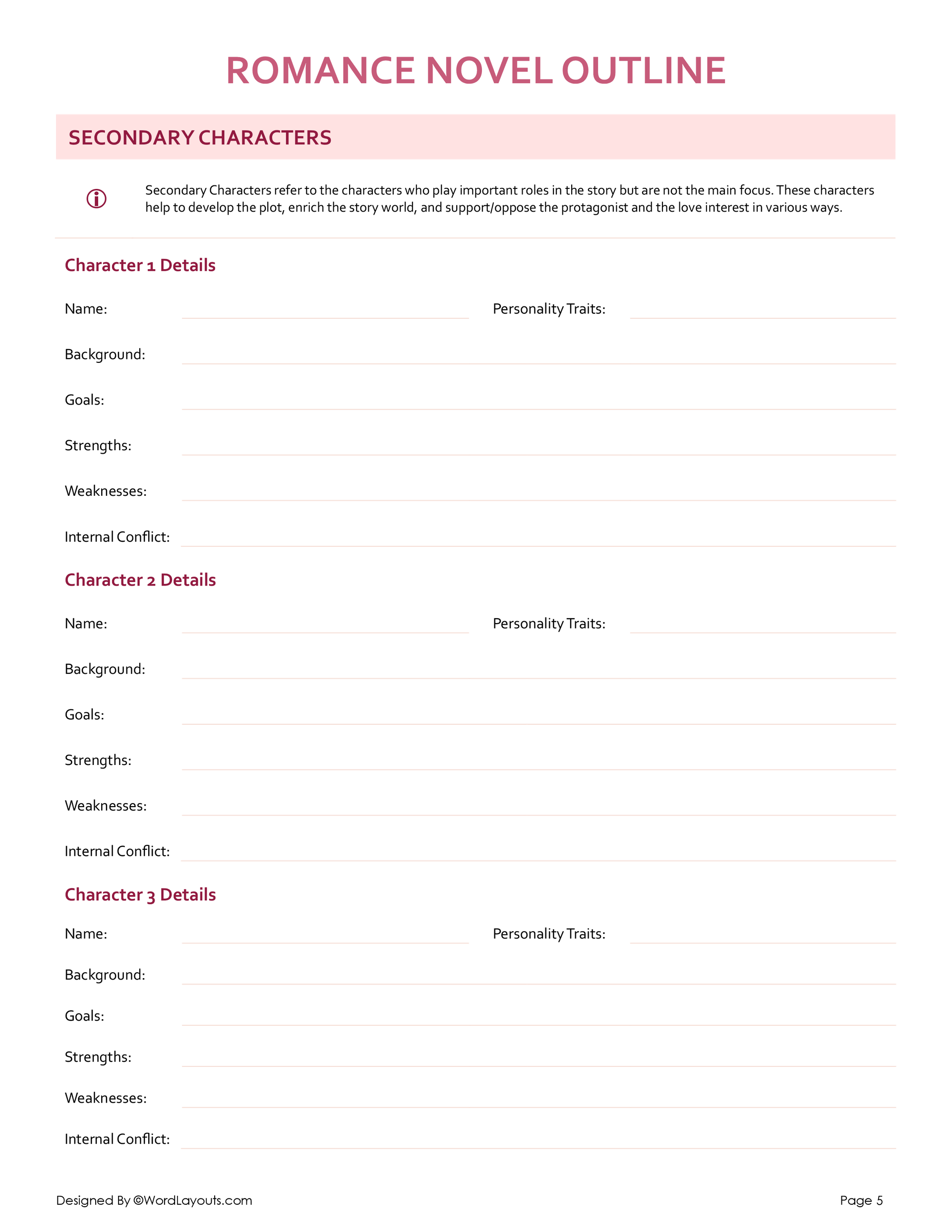 ROMANCE NOVEL OUTLINE

SECONDARY CHARACTERS

Secondary Characters refer to the characters who play important roles in the story but are not the main focus. These characters help to develop the plot, enrich the story world, and support/oppose the protagonist and the love interest in various ways.

Character 1 Details

Name:

Personality Traits:

Background:

Goals:

Strengths:

Weaknesses:

Internal Conflict:

Character 2 Details

Name:

Personality Traits:

Background:

Goals:

Strengths:

Weaknesses:

Internal Conflict:

Character 3 Details

Name:

Personality Traits:

Background:

Goals:

Strengths:

Weaknesses:

Internal Conflict:

Designed By ©WordLayouts.com

Page 5